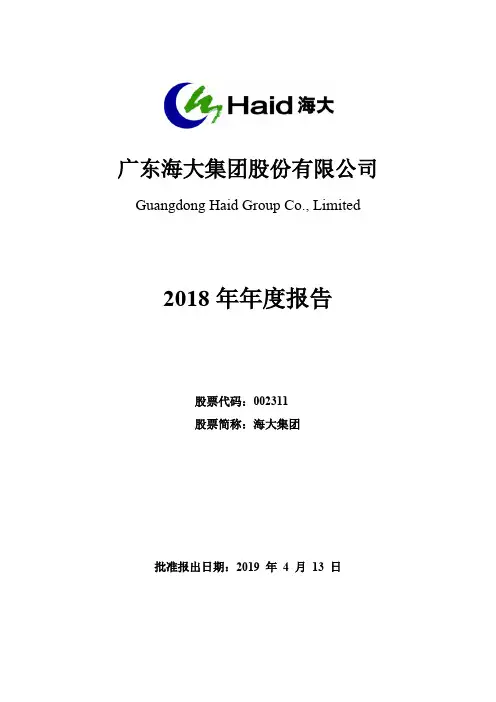 Haid 海大

广东海大集团股份有限公司

Guangdong Haid Group Co., Limited

2018 年年度报告

股票代码：002311

股票简称：海大集团

批准报出日期：2019 年 4 月 13 日